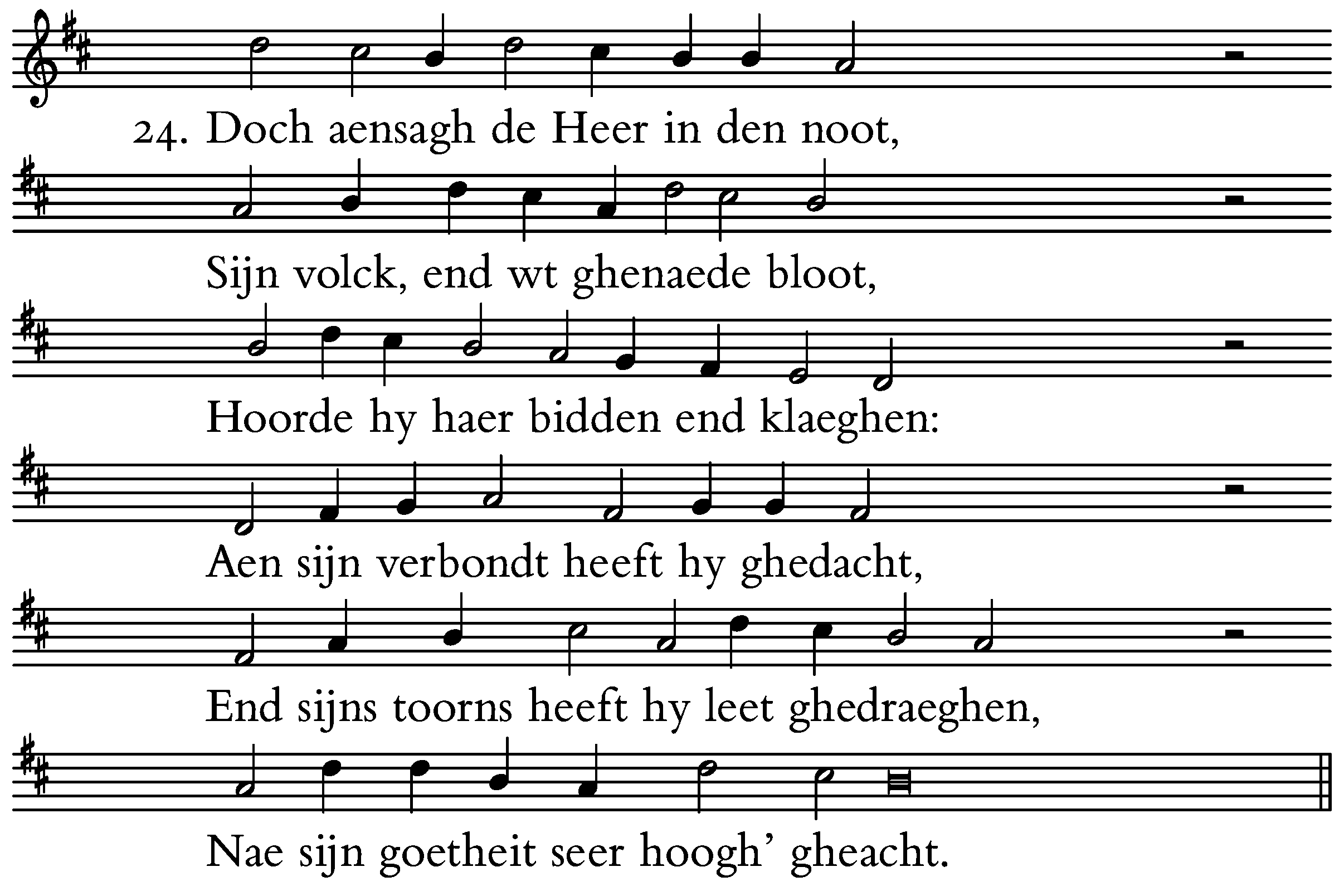 24. Doch aensagh de Heer in den noot,

Sijn volck, end wt ghenaede bloot,

Hoorde hy haer bidden end klaeghen:

Aen sijn verbondt heeft hy ghedacht,

End sijns toorns heeft hy leet ghedraeghen,

Nae sijn goetheit seer hoogh' gheacht.